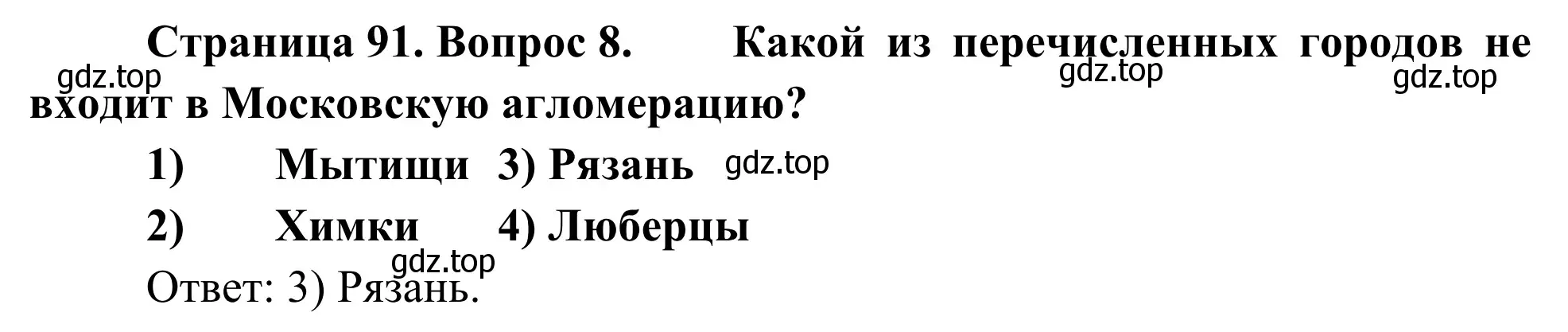 Страница 91. Вопрос 8. Какой из перечисленных городов не входит в Московскую агломерацию?

gdz.top gdz.top gdz.top

1) Мытищи 3) Рязань gdz.top

2) Химки 4) Люберцы

gdz.top

Ответ: 3) Рязань.